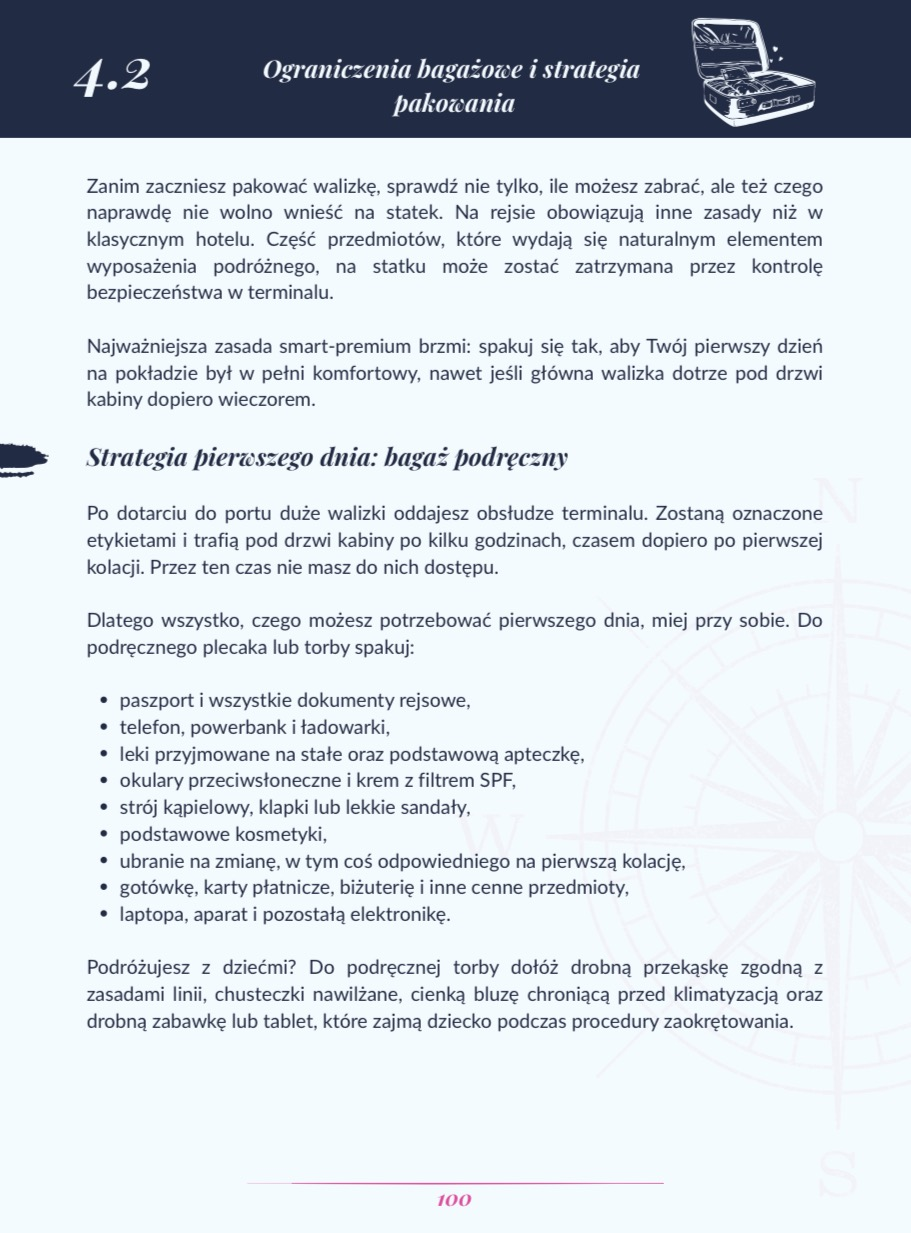 4.2

Ograniczenia bagażowe i strategia pakowania

Zanim zaczniesz pakować walizkę, sprawdź nie tylko, ile możesz zabrać, ale też czego naprawdę nie wolno wnieść na statek. Na rejsie obowiązują inne zasady niż w klasycznym hotelu. Część przedmiotów, które wydają się naturalnym elementem wyposażenia podróżnego, na statku może zostać zatrzymana przez kontrolę bezpieczeństwa w terminalu.

Najważniejsza zasada smart-premium brzmi: spakuj się tak, aby Twój pierwszy dzień na pokładzie był w pełni komfortowy, nawet jeśli główna walizka dotrze pod drzwi kabiny dopiero wieczorem.

Strategia pierwszego dnia: bagaż podręczny

Po dotarciu do portu duże walizki oddajesz obsłudze terminalu. Zostaną oznaczone etykietami i trafią pod drzwi kabiny po kilku godzinach, czasem dopiero po pierwszej kolacji. Przez ten czas nie masz do nich dostępu.

Dlatego wszystko, czego możesz potrzebować pierwszego dnia, miej przy sobie. Do podręcznego plecaka lub torby spakuj:

• paszport i wszystkie dokumenty rejsowe,
• telefon, powerbank i ładowarki,
• leki przyjmowane na stałe oraz podstawową apteczkę,
• okulary przeciwsłoneczne i krem z filtrem SPF,
• strój kąpielowy, klapki lub lekkie sandały,
• podstawowe kosmetyki,
• ubranie na zmianę, w tym coś odpowiedniego na pierwszą kolację,
• gotówkę, karty płatnicze, biżuterię i inne cenne przedmioty,
• laptopa, aparat i pozostałą elektronikę.

Podróżujesz z dziećmi? Do podręcznej torby dołóż drobną przekąskę zgodną z zasadami linii, chusteczki nawilżane, cienką bluzę chroniącą przed klimatyzacją oraz drobną zabawkę lub tablet, które zajmą dziecko podczas procedury zaokrętowania.

100